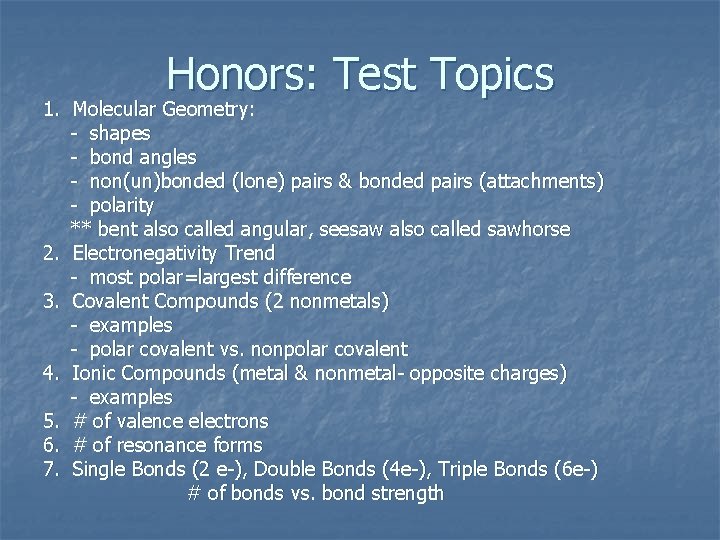 Honors: Test Topics

1. Molecular Geometry:
- shapes
- bond angles
- non(un)bonded (lone) pairs & bonded pairs (attachments)
- polarity
** bent also called angular, seesaw also called sawhorse
2. Electronegativity Trend
- most polar=largest difference
3. Covalent Compounds (2 nonmetals)
- examples
- polar covalent vs. nonpolar covalent
4. Ionic Compounds (metal & nonmetal- opposite charges)
- examples
5. # of valence electrons
6. # of resonance forms
7. Single Bonds (2 e-), Double Bonds (4e-), Triple Bonds (6e-)
# of bonds vs. bond strength